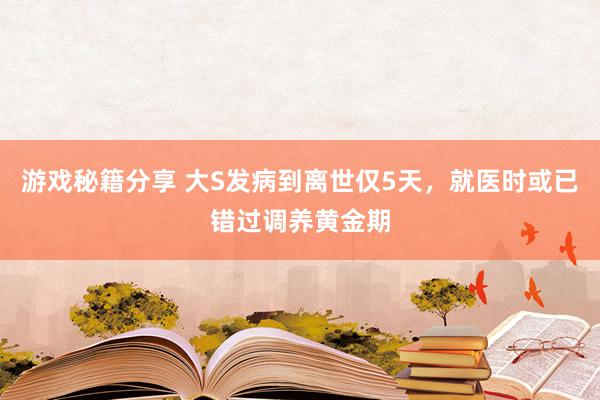 游戏秘籍分享 大S发病到离世仅5天，就医时或已错过调养黄金期